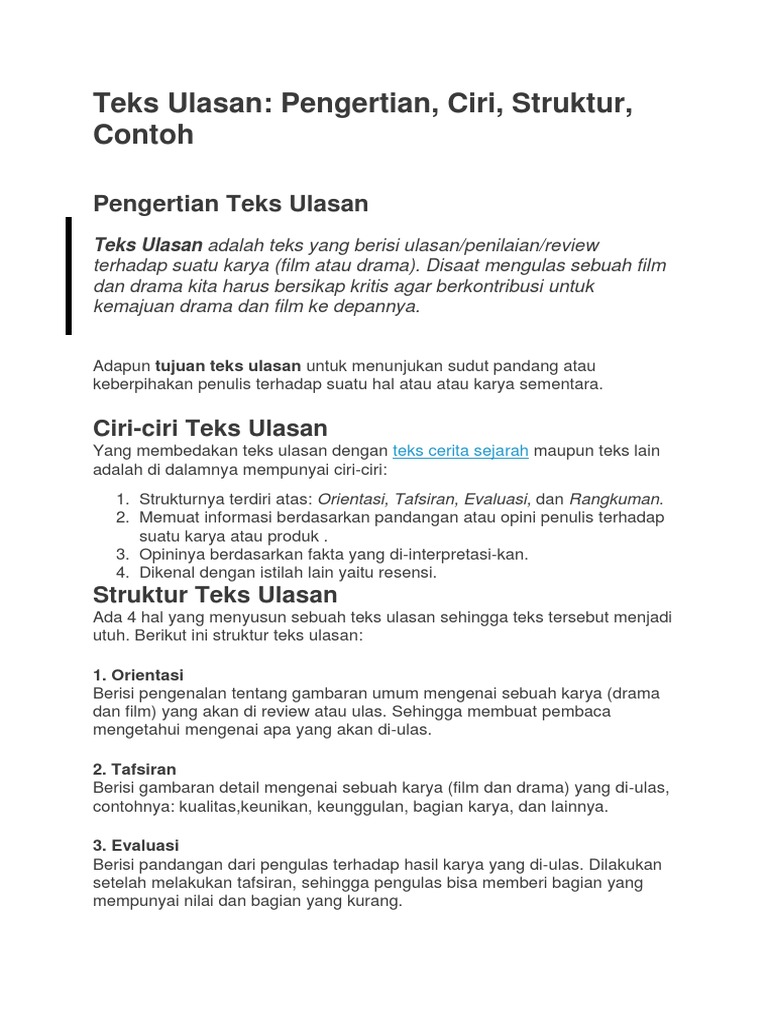 Teks Ulasan: Pengertian, Ciri, Struktur, Contoh

Pengertian Teks Ulasan

Teks Ulasan adalah teks yang berisi ulasan/penilaian/review terhadap suatu karya (film atau drama). Disaat mengulas sebuah film dan drama kita harus bersikap kritis agar berkontribusi untuk kemajuan drama dan film ke depannya.

Adapun tujuan teks ulasan untuk menunjukan sudut pandang atau keberpihakan penulis terhadap suatu hal atau atau karya sementara.

Ciri-ciri Teks Ulasan

Yang membedakan teks ulasan dengan teks cerita sejarah maupun teks lain adalah di dalamnya mempunyai ciri-ciri:

1. Strukturnya terdiri atas: Orientasi, Tafsiran, Evaluasi, dan Rangkuman.
2. Memuat informasi berdasarkan pandangan atau opini penulis terhadap suatu karya atau produk .
3. Opininya berdasarkan fakta yang di-interpretasi-kan.
4. Dikenal dengan istilah lain yaitu resensi.

Struktur Teks Ulasan

Ada 4 hal yang menyusun sebuah teks ulasan sehingga teks tersebut menjadi utuh. Berikut ini struktur teks ulasan:

1. Orientasi
Berisi pengenalan tentang gambaran umum mengenai sebuah karya (drama dan film) yang akan di review atau ulas. Sehingga membuat pembaca mengetahui mengenai apa yang akan di-ulas.

2. Tafsiran
Berisi gambaran detail mengenai sebuah karya (film dan drama) yang di-ulas, contohnya: kualitas,keunikan, keunggulan, bagian karya, dan lainnya.

3. Evaluasi
Berisi pandangan dari pengulas terhadap hasil karya yang di-ulas. Dilakukan setelah melakukan tafsiran, sehingga pengulas bisa memberi bagian yang mempunyai nilai dan bagian yang kurang.